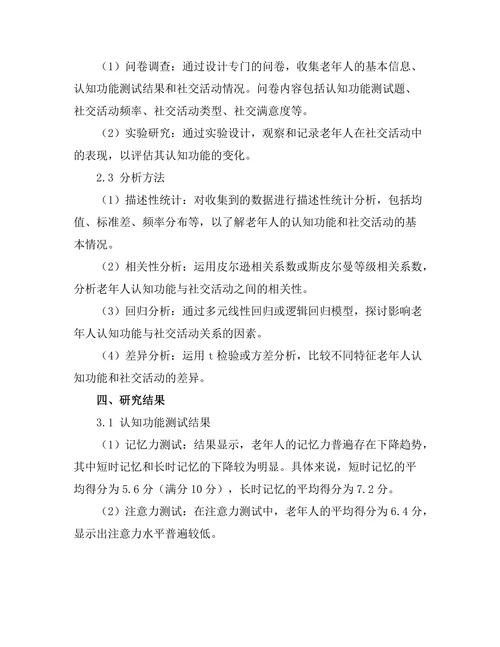 （1）问卷调查：通过设计专门的问卷，收集老年人的基本信息、认知功能测试结果和社交活动情况。问卷内容包括认知功能测试题、社交活动频率、社交活动类型、社交满意度等。

（2）实验研究：通过实验设计，观察和记录老年人在社交活动中的表现，以评估其认知功能的变化。

2.3 分析方法

（1）描述性统计：对收集到的数据进行描述性统计分析，包括均值、标准差、频率分布等，以了解老年人的认知功能和社交活动的基本情况。

（2）相关性分析：运用皮尔逊相关系数或斯皮尔曼等级相关系数，分析老年人认知功能与社交活动之间的相关性。

（3）回归分析：通过多元线性回归或逻辑回归模型，探讨影响老年人认知功能与社交活动关系的因素。

（4）差异分析：运用 t 检验或方差分析，比较不同特征老年人认知功能和社交活动的差异。

四、研究结果

3.1 认知功能测试结果

（1）记忆力测试：结果显示，老年人的记忆力普遍存在下降趋势，其中短时记忆和长时记忆的下降较为明显。具体来说，短时记忆的平均得分为 5.6 分（满分 10 分），长时记忆的平均得分为 7.2 分。

（2）注意力测试：在注意力测试中，老年人的平均得分为 6.4 分，显示出注意力水平普遍较低。